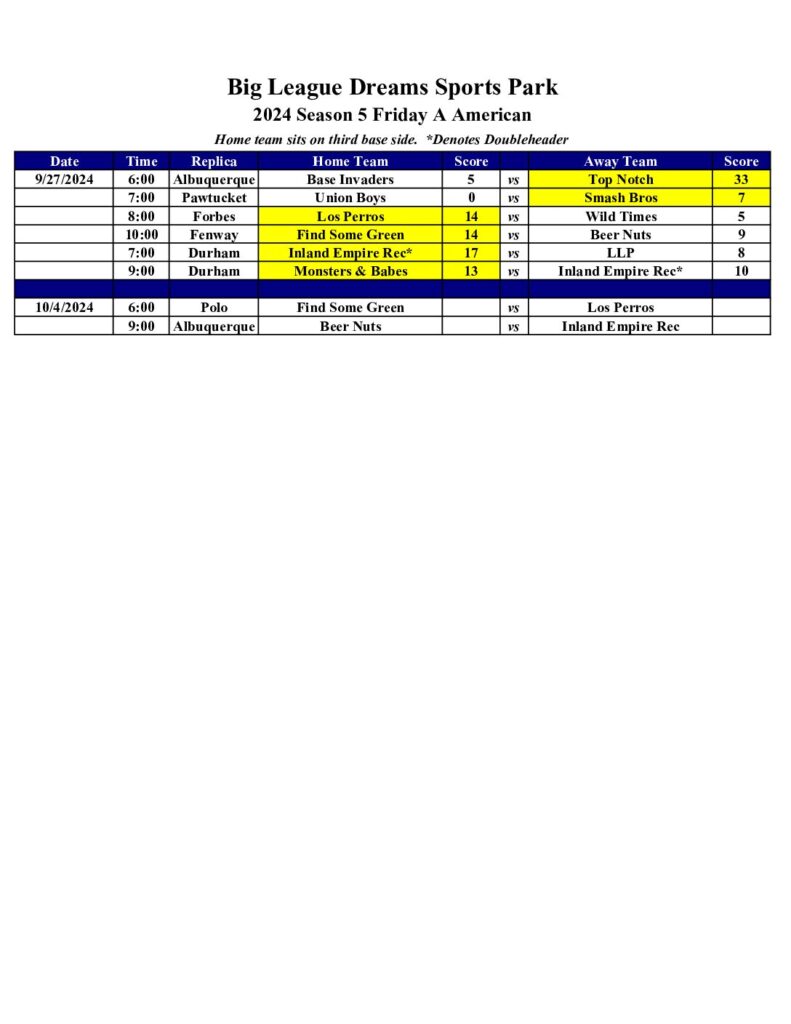 Big League Dreams Sports Park
2024 Season 5 Friday A American
Home team sits on third base side. *Denotes Doubleheader

| Date | Time | Replica | Home Team | Score | | Away Team | Score |
|---|---|---|---|---|---|---|---|
| 9/27/2024 | 6:00 | Albuquerque | Base Invaders | 5 | vs | Top Notch | 33 |
| | 7:00 | Pawtucket | Union Boys | 0 | vs | Smash Bros | 7 |
| | 8:00 | Forbes | Los Perros | 14 | vs | Wild Times | 5 |
| | 10:00 | Fenway | Find Some Green | 14 | vs | Beer Nuts | 9 |
| | 7:00 | Durham | Inland Empire Rec* | 17 | vs | LLP | 8 |
| | 9:00 | Durham | Monsters & Babes | 13 | vs | Inland Empire Rec* | 10 |
| | | | | | | | |
| 10/4/2024 | 6:00 | Polo | Find Some Green | | vs | Los Perros | |
| | 9:00 | Albuquerque | Beer Nuts | | vs | Inland Empire Rec | |